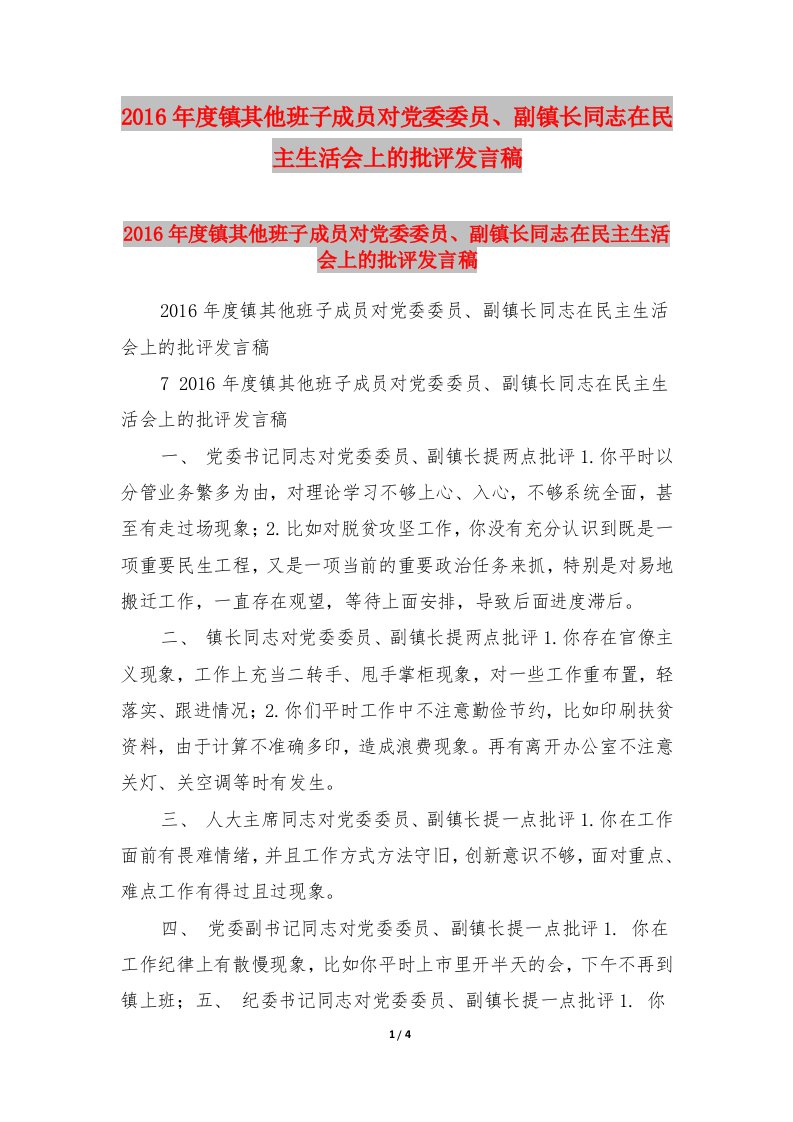 2016年度镇其他班子成员对党委委员、副镇长同志在民主生活会上的批评发言稿

2016年度镇其他班子成员对党委委员、副镇长同志在民主生活会上的批评发言稿

2016年度镇其他班子成员对党委委员、副镇长同志在民主生活会上的批评发言稿

7 2016年度镇其他班子成员对党委委员、副镇长同志在民主生活会上的批评发言稿

一、 党委书记同志对党委委员、副镇长提两点批评1.你平时以分管业务繁多为由，对理论学习不够上心、入心，不够系统全面，甚至有走过场现象；2.比如对脱贫攻坚工作，你没有充分认识到既是一项重要民生工程，又是一项当前的重要政治任务来抓，特别是对易地搬迁工作，一直存在观望，等待上面安排，导致后面进度滞后。

二、 镇长同志对党委委员、副镇长提两点批评1.你存在官僚主义现象，工作上充当二转手、甩手掌柜现象，对一些工作重布置，轻落实、跟进情况；2.你们平时工作中不注意勤俭节约，比如印刷扶贫资料，由于计算不准确多印，造成浪费现象。再有离开办公室不注意关灯、关空调等时有发生。

三、 人大主席同志对党委委员、副镇长提一点批评1.你在工作面前有畏难情绪，并且工作方式方法守旧，创新意识不够，面对重点、难点工作有得过且过现象。

四、 党委副书记同志对党委委员、副镇长提一点批评1. 你在工作纪律上有散慢现象，比如你平时上市里开半天的会，下午不再到镇上班；五、 纪委书记同志对党委委员、副镇长提一点批评1. 你

1 / 4